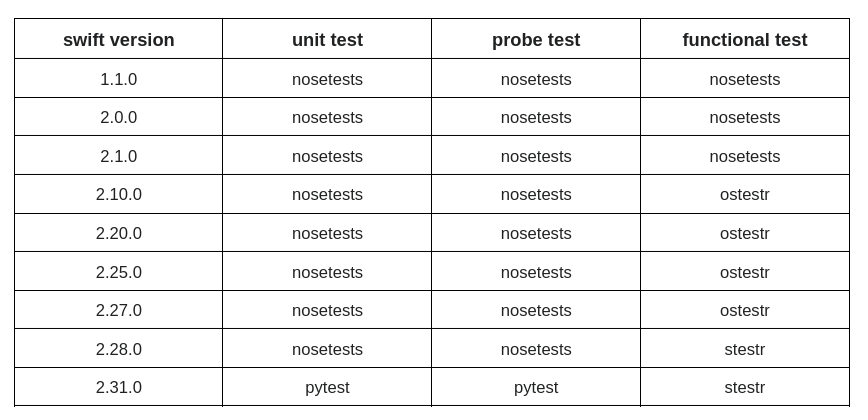 | swift version | unit test | probe test | functional test |
|---|---|---|---|
| 1.1.0 | nosetests | nosetests | nosetests |
| 2.0.0 | nosetests | nosetests | nosetests |
| 2.1.0 | nosetests | nosetests | nosetests |
| 2.10.0 | nosetests | nosetests | ostestr |
| 2.20.0 | nosetests | nosetests | ostestr |
| 2.25.0 | nosetests | nosetests | ostestr |
| 2.27.0 | nosetests | nosetests | ostestr |
| 2.28.0 | nosetests | nosetests | stestr |
| 2.31.0 | pytest | pytest | stestr |